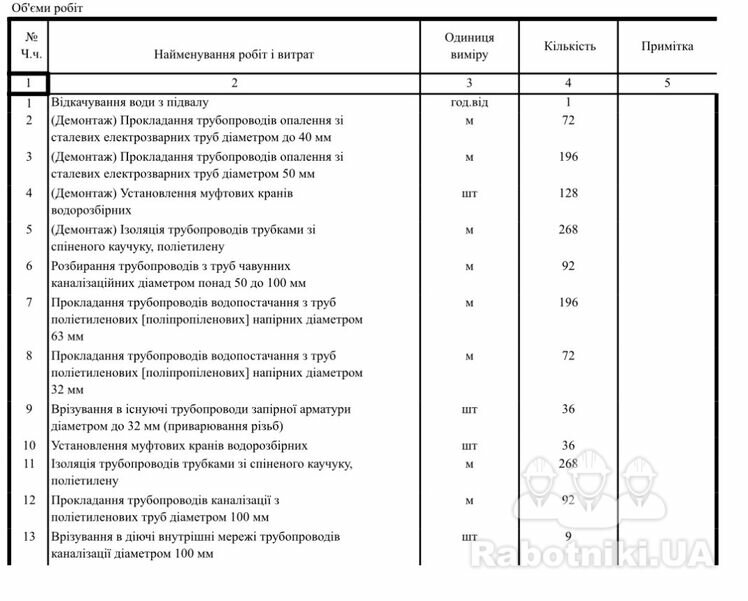 Об'єми робіт

| № Ч.ч. | Найменування робіт і витрат | Одиниця виміру | Кількість | Примітка |
|---|---|---|---|---|
| 1 | 2 | 3 | 4 | 5 |
| 1 | Відкачування води з підвалу | год.від | 1 | |
| 2 | (Демонтаж) Прокладання трубопроводів опалення зі сталевих електрозварних труб діаметром до 40 мм | м | 72 | |
| 3 | (Демонтаж) Прокладання трубопроводів опалення зі сталевих електрозварних труб діаметром 50 мм | м | 196 | |
| 4 | (Демонтаж) Установлення муфтових кранів водорозбірних | шт | 128 | |
| 5 | (Демонтаж) Ізоляція трубопроводів трубками зі спіненого каучуку, поліетилену | м | 268 | |
| 6 | Розбирання трубопроводів з труб чавунних каналізаційних діаметром понад 50 до 100 мм | м | 92 | |
| 7 | Прокладання трубопроводів водопостачання з труб поліетиленових [поліпропіленових] напірних діаметром 63 мм | м | 196 | |
| 8 | Прокладання трубопроводів водопостачання з труб поліетиленових [поліпропіленових] напірних діаметром 32 мм | м | 72 | |
| 9 | Врізування в існуючі трубопроводи запірної арматури діаметром до 32 мм (приварювання різьб) | шт | 36 | |
| 10 | Установлення муфтових кранів водорозбірних | шт | 36 | |
| 11 | Ізоляція трубопроводів трубками зі спіненого каучуку, поліетилену | м | 268 | |
| 12 | Прокладання трубопроводів каналізації з поліетиленових труб діаметром 100 мм | м | 92 | |
| 13 | Врізування в діючі внутрішні мережі трубопроводів каналізації діаметром 100 мм | шт | 9 | |

Rabotniki.UA